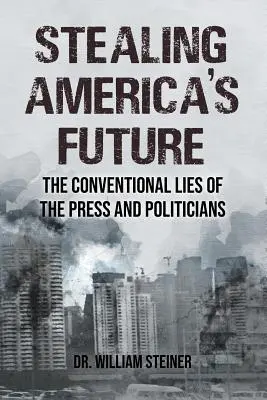 STEALING AMERICA'S FUTURE

THE CONVENTIONAL LIES OF THE PRESS AND POLITICIANS

DR. WILLIAM STEINER